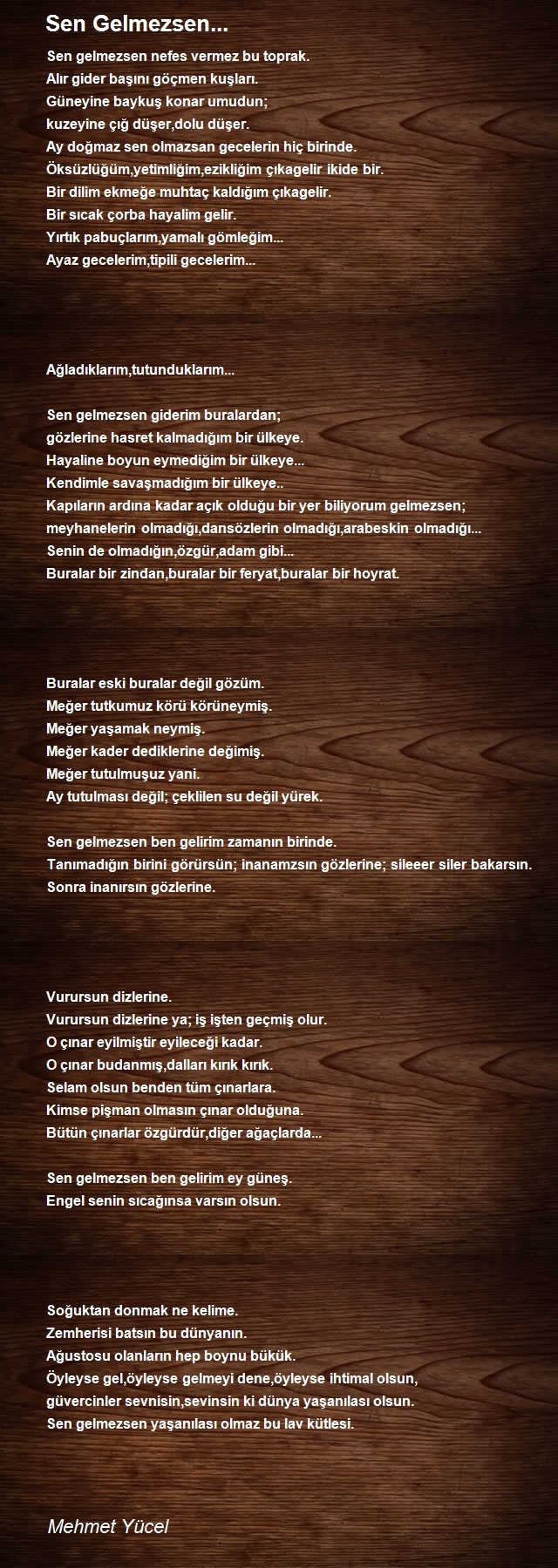 Sen Gelmezsen...

Sen gelmezsen nefes vermez bu toprak.
Alır gider başını göçmen kuşları.
Güneyine baykuş konar umudun;
kuzeyine çığ düşer,dolu düşer.
Ay doğmaz sen olmazsan gecelerin hiç birinde.
Öksüzlüğüm,yetimliğim,ezikliğim çıkagelir ikide bir.
Bir dilim ekmeğe muhtaç kaldığım çıkagelir.
Bir sıcak çorba hayalim gelir.
Yırtık pabuçlarım,yamalı gömleğim...
Ayaz gecelerim,tipili gecelerim...

Ağladıklarım,tutunduklarım...

Sen gelmezsen giderim buralardan;
gözlerine hasret kalmadığım bir ülkeye.
Hayaline boyun eymediğim bir ülkeye...
Kendimle savaşmadığım bir ülkeye..
Kapıların ardına kadar açık olduğu bir yer biliyorum gelmezsen;
meyhanelerin olmadığı,dansözlerin olmadığı,arabeskin olmadığı...
Senin de olmadığın,özgür,adam gibi...
Buralar bir zindan,buralar bir feryat,buralar bir hoyrat.

Buralar eski buralar değil gözüm.
Meğer tutkumuz körü körüneymiş.
Meğer yaşamak neymiş.
Meğer kader dediklerine değimiş.
Meğer tutulmuşuz yani.
Ay tutulması değil; çeklilen su değil yürek.

Sen gelmezsen ben gelirim zamanın birinde.
Tanımadığın birini görürsün; inanamzsın gözlerine; sileeer siler bakarsın.
Sonra inanırsın gözlerine.

Vurursun dizlerine.
Vurursun dizlerine ya; iş işten geçmiş olur.
O çınar eyilmiştir eyileceği kadar.
O çınar budanmış,dalları kırık kırık.
Selam olsun benden tüm çınarlara.
Kimse pişman olmasın çınar olduğuna.
Bütün çınarlar özgürdür,diğer ağaçlarda...

Sen gelmezsen ben gelirim ey güneş.
Engel senin sıcağınsa varsın olsun.

Soğuktan donmak ne kelime.
Zemherisi batsın bu dünyanın.
Ağustosu olanların hep boynu bükük.
Öyleyse gel,öyleyse gelmeyi dene,öyleyse ihtimal olsun,
güvercinler sevnisin,sevinsin ki dünya yaşanılası olsun.
Sen gelmezsen yaşanılası olmaz bu lav kütlesi.

Mehmet Yücel